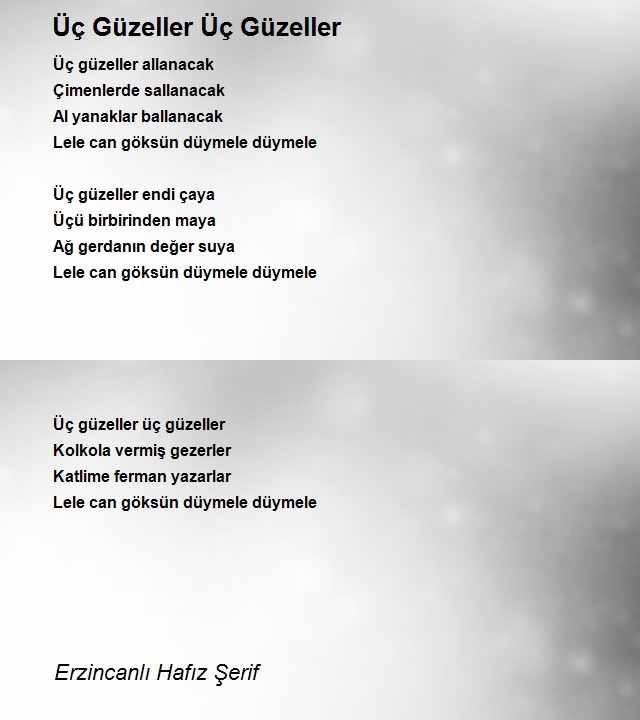 Üç Güzeller Üç Güzeller

Üç güzeller allanacak
Çimenlerde sallanacak
Al yanaklar ballanacak
Lele can göksün düymele düymele

Üç güzeller endi çaya
Üçü birbirinden maya
Ağ gerdanın değer suya
Lele can göksün düymele düymele

Üç güzeller üç güzeller
Kolkola vermiş gezerler
Katlime ferman yazarlar
Lele can göksün düymele düymele

Erzincanlı Hafız Şerif